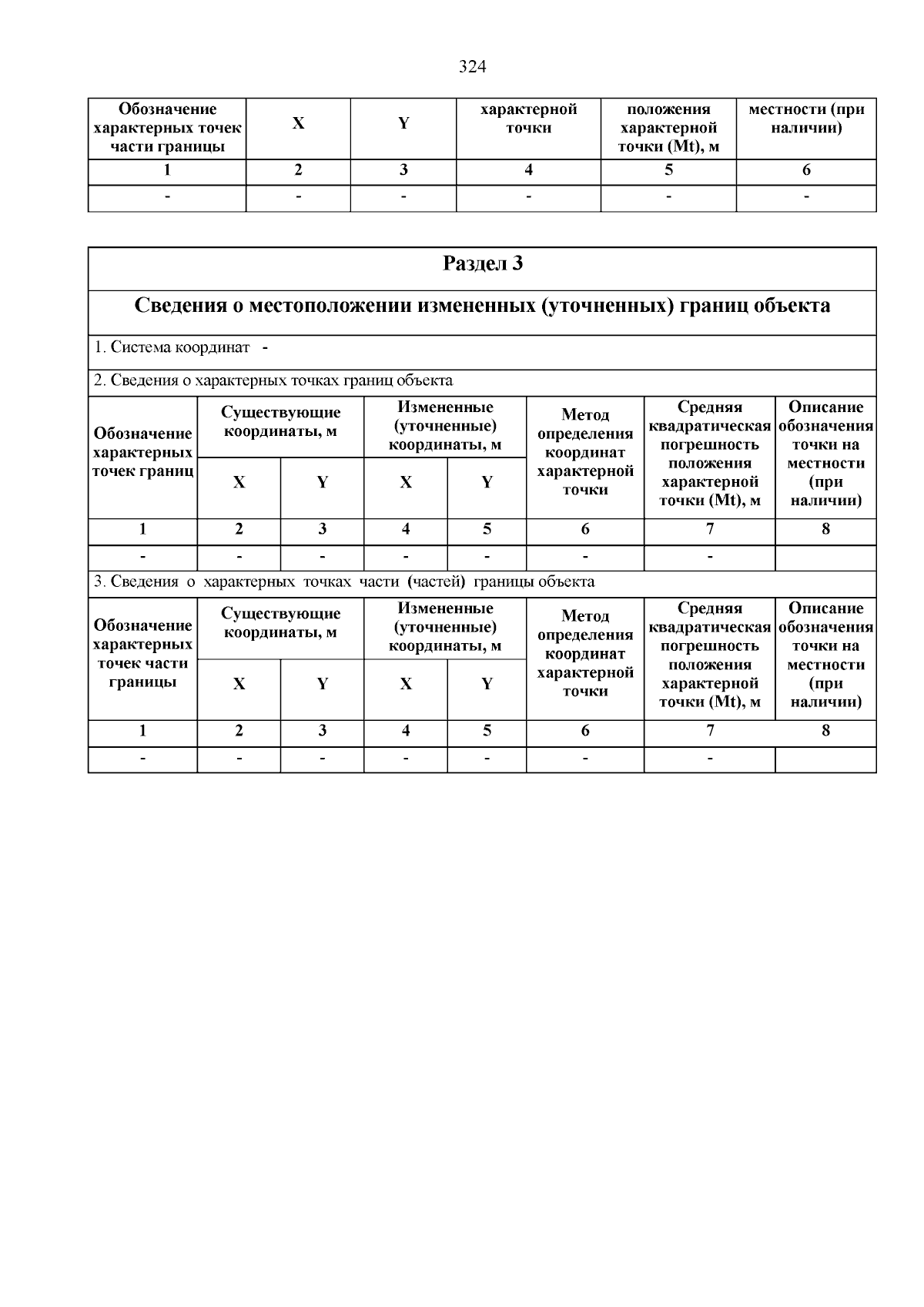 324

| Обозначение характерных точек части границы | X | Y | характерной точки | положения характерной точки (Mt), м | местности (при наличии) |
|---|---|---|---|---|---|
| 1 | 2 | 3 | 4 | 5 | 6 |
| - | - | - | - | - | - |

Раздел 3

Сведения о местоположении измененных (уточненных) границ объекта

1. Система координат -

2. Сведения о характерных точках границ объекта

| Обозначение характерных точек границ | Существующие координаты, м X | Существующие координаты, м Y | Измененные (уточненные) координаты, м X | Измененные (уточненные) координаты, м Y | Метод определения координат характерной точки | Средняя квадратическая погрешность положения характерной точки (Mt), м | Описание обозначения точки на местности (при наличии) |
|---|---|---|---|---|---|---|---|
| 1 | 2 | 3 | 4 | 5 | 6 | 7 | 8 |
| - | - | - | - | - | - | - | |

3. Сведения о характерных точках части (частей) границы объекта

| Обозначение характерных точек части границы | Существующие координаты, м X | Существующие координаты, м Y | Измененные (уточненные) координаты, м X | Измененные (уточненные) координаты, м Y | Метод определения координат характерной точки | Средняя квадратическая погрешность положения характерной точки (Mt), м | Описание обозначения точки на местности (при наличии) |
|---|---|---|---|---|---|---|---|
| 1 | 2 | 3 | 4 | 5 | 6 | 7 | 8 |
| - | - | - | - | - | - | - | |